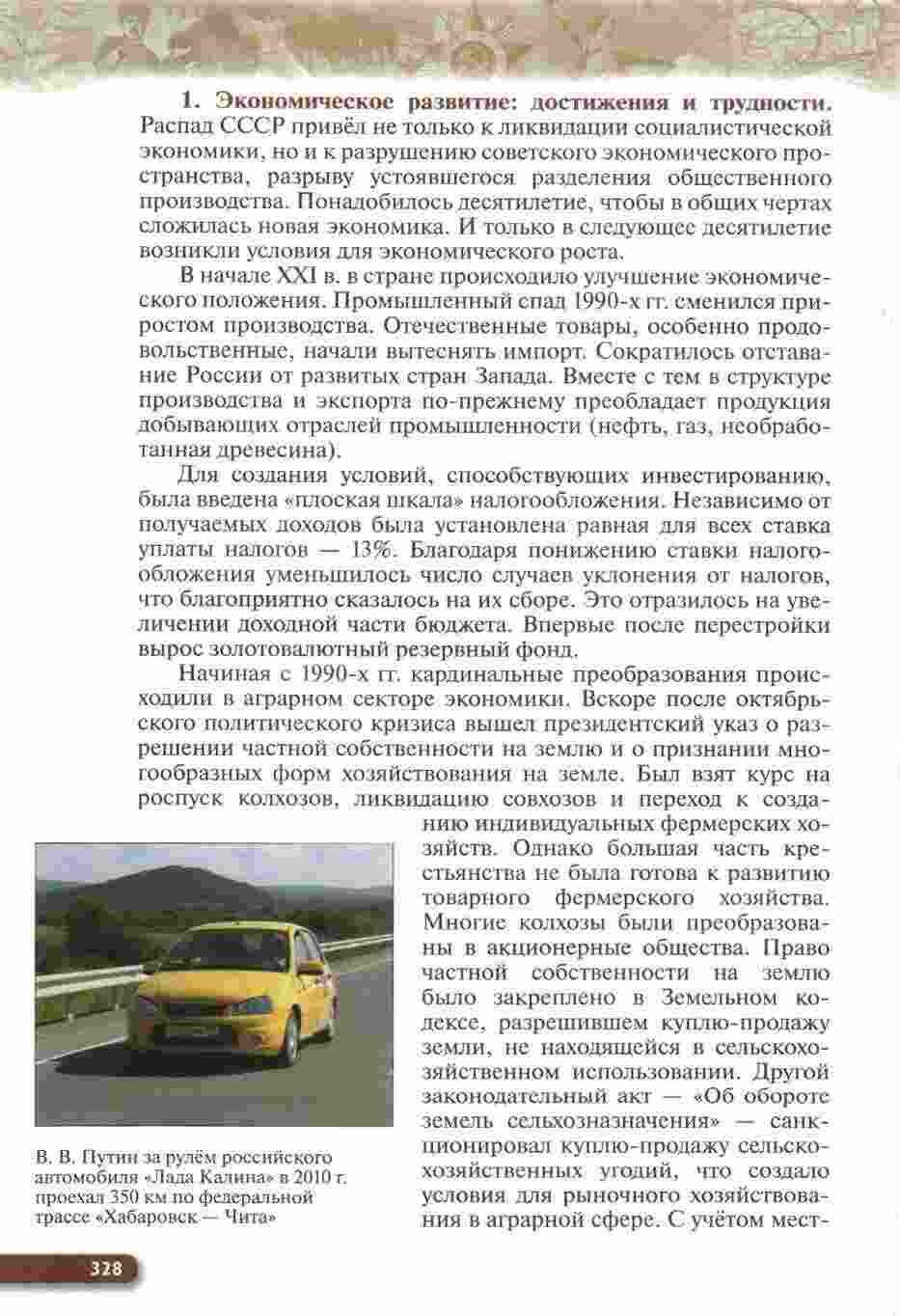 **1. Экономическое развитие: достижения и трудности.** Распад СССР привёл не только к ликвидации социалистической экономики, но и к разрушению советского экономического пространства, разрыву устоявшегося разделения общественного производства. Понадобилось десятилетие, чтобы в общих чертах сложилась новая экономика. И только в следующее десятилетие возникли условия для экономического роста.

В начале XXI в. в стране происходило улучшение экономического положения. Промышленный спад 1990-х гг. сменился приростом производства. Отечественные товары, особенно продовольственные, начали вытеснять импорт. Сократилось отставание России от развитых стран Запада. Вместе с тем в структуре производства и экспорта по-прежнему преобладает продукция добывающих отраслей промышленности (нефть, газ, необработанная древесина).

Для создания условий, способствующих инвестированию, была введена «плоская шкала» налогообложения. Независимо от получаемых доходов была установлена равная для всех ставка уплаты налогов — 13%. Благодаря понижению ставки налогообложения уменьшилось число случаев уклонения от налогов, что благоприятно сказалось на их сборе. Это отразилось на увеличении доходной части бюджета. Впервые после перестройки вырос золотовалютный резервный фонд.

Начиная с 1990-х гг. кардинальные преобразования происходили в аграрном секторе экономики. Вскоре после октябрьского политического кризиса вышел президентский указ о разрешении частной собственности на землю и о признании многообразных форм хозяйствования на земле. Был взят курс на роспуск колхозов, ликвидацию совхозов и переход к созданию индивидуальных фермерских хозяйств. Однако большая часть крестьянства не была готова к развитию товарного фермерского хозяйства. Многие колхозы были преобразованы в акционерные общества. Право частной собственности на землю было закреплено в Земельном кодексе, разрешившем куплю-продажу земли, не находящейся в сельскохозяйственном использовании. Другой законодательный акт — «Об обороте земель сельхозназначения» — санкционировал куплю-продажу сельскохозяйственных угодий, что создало условия для рыночного хозяйствования в аграрной сфере. С учётом мест-

В. В. Путин за рулём российского автомобиля «Лада Калина» в 2010 г. проехал 350 км по федеральной трассе «Хабаровск — Чита»

328